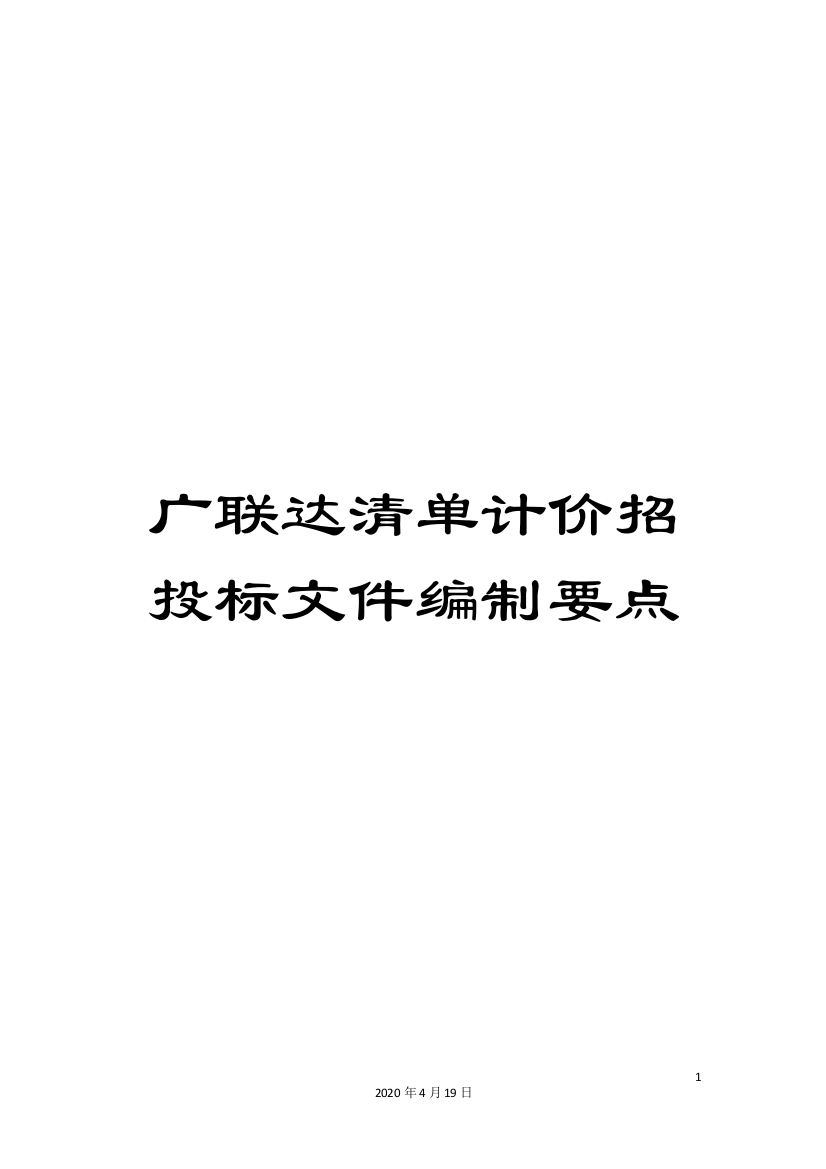 广联达清单计价招投标文件编制要点

1

2020年4月19日